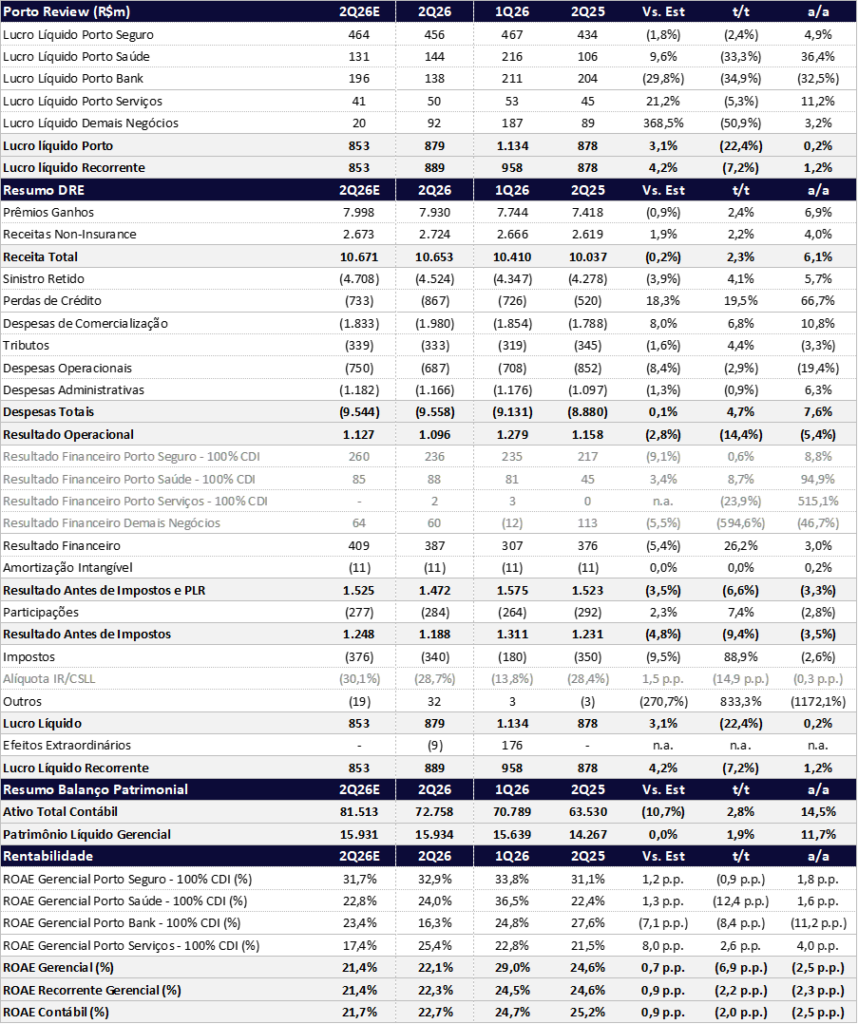 | Porto Review (R$m) | 2Q26E | 2Q26 | 1Q26 | 2Q25 | Vs. Est | t/t | a/a |
|---|---|---|---|---|---|---|---|
| Lucro Líquido Porto Seguro | 464 | 456 | 467 | 434 | (1,8%) | (2,4%) | 4,9% |
| Lucro Líquido Porto Saúde | 131 | 144 | 216 | 106 | 9,6% | (33,3%) | 36,4% |
| Lucro Líquido Porto Bank | 196 | 138 | 211 | 204 | (29,8%) | (34,9%) | (32,5%) |
| Lucro Líquido Porto Serviços | 41 | 50 | 53 | 45 | 21,2% | (5,3%) | 11,2% |
| Lucro Líquido Demais Negócios | 20 | 92 | 187 | 89 | 368,5% | (50,9%) | 3,2% |
| Lucro líquido Porto | 853 | 879 | 1.134 | 878 | 3,1% | (22,4%) | 0,2% |
| Lucro líquido Recorrente | 853 | 889 | 958 | 878 | 4,2% | (7,2%) | 1,2% |
| Resumo DRE | 2Q26E | 2Q26 | 1Q26 | 2Q25 | Vs. Est | t/t | a/a |
| Prêmios Ganhos | 7.998 | 7.930 | 7.744 | 7.418 | (0,9%) | 2,4% | 6,9% |
| Receitas Non-Insurance | 2.673 | 2.724 | 2.666 | 2.619 | 1,9% | 2,2% | 4,0% |
| Receita Total | 10.671 | 10.653 | 10.410 | 10.037 | (0,2%) | 2,3% | 6,1% |
| Sinistro Retido | (4.708) | (4.524) | (4.347) | (4.278) | (3,9%) | 4,1% | 5,7% |
| Perdas de Crédito | (733) | (867) | (726) | (520) | 18,3% | 19,5% | 66,7% |
| Despesas de Comercialização | (1.833) | (1.980) | (1.854) | (1.788) | 8,0% | 6,8% | 10,8% |
| Tributos | (339) | (333) | (319) | (345) | (1,6%) | 4,4% | (3,3%) |
| Despesas Operacionais | (750) | (687) | (708) | (852) | (8,4%) | (2,9%) | (19,4%) |
| Despesas Administrativas | (1.182) | (1.166) | (1.176) | (1.097) | (1,3%) | (0,9%) | 6,3% |
| Despesas Totais | (9.544) | (9.558) | (9.131) | (8.880) | 0,1% | 4,7% | 7,6% |
| Resultado Operacional | 1.127 | 1.096 | 1.279 | 1.158 | (2,8%) | (14,4%) | (5,4%) |
| Resultado Financeiro Porto Seguro - 100% CDI | 260 | 236 | 235 | 217 | (9,1%) | 0,6% | 8,8% |
| Resultado Financeiro Porto Saúde - 100% CDI | 85 | 88 | 81 | 45 | 3,4% | 8,7% | 94,9% |
| Resultado Financeiro Porto Serviços - 100% CDI | - | 2 | 3 | 0 | n.a. | (23,9%) | 515,1% |
| Resultado Financeiro Demais Negócios | 64 | 60 | (12) | 113 | (5,5%) | (594,6%) | (46,7%) |
| Resultado Financeiro | 409 | 387 | 307 | 376 | (5,4%) | 26,2% | 3,0% |
| Amortização Intangível | (11) | (11) | (11) | (11) | 0,0% | 0,0% | 0,2% |
| Resultado Antes de Impostos e PLR | 1.525 | 1.472 | 1.575 | 1.523 | (3,5%) | (6,6%) | (3,3%) |
| Participações | (277) | (284) | (264) | (292) | 2,3% | 7,4% | (2,8%) |
| Resultado Antes de Impostos | 1.248 | 1.188 | 1.311 | 1.231 | (4,8%) | (9,4%) | (3,5%) |
| Impostos | (376) | (340) | (180) | (350) | (9,5%) | 88,9% | (2,6%) |
| Alíquota IR/CSLL | (30,1%) | (28,7%) | (13,8%) | (28,4%) | 1,5 p.p. | (14,9 p.p.) | (0,3 p.p.) |
| Outros | (19) | 32 | 3 | (3) | (270,7%) | 833,3% | (1172,1%) |
| Lucro Líquido | 853 | 879 | 1.134 | 878 | 3,1% | (22,4%) | 0,2% |
| Efeitos Extraordinários | - | (9) | 176 | - | n.a. | n.a. | n.a. |
| Lucro Líquido Recorrente | 853 | 889 | 958 | 878 | 4,2% | (7,2%) | 1,2% |
| Resumo Balanço Patrimonial | 2Q26E | 2Q26 | 1Q26 | 2Q25 | Vs. Est | t/t | a/a |
| Ativo Total Contábil | 81.513 | 72.758 | 70.789 | 63.530 | (10,7%) | 2,8% | 14,5% |
| Patrimônio Líquido Gerencial | 15.931 | 15.934 | 15.639 | 14.267 | 0,0% | 1,9% | 11,7% |
| Rentabilidade | 2Q26E | 2Q26 | 1Q26 | 2Q25 | Vs. Est | t/t | a/a |
| ROAE Gerencial Porto Seguro - 100% CDI (%) | 31,7% | 32,9% | 33,8% | 31,1% | 1,2 p.p. | (0,9 p.p.) | 1,8 p.p. |
| ROAE Gerencial Porto Saúde - 100% CDI (%) | 22,8% | 24,0% | 36,5% | 22,4% | 1,3 p.p. | (12,4 p.p.) | 1,6 p.p. |
| ROAE Gerencial Porto Bank - 100% CDI (%) | 23,4% | 16,3% | 24,8% | 27,6% | (7,1 p.p.) | (8,4 p.p.) | (11,2 p.p.) |
| ROAE Gerencial Porto Serviços - 100% CDI (%) | 17,4% | 25,4% | 22,8% | 21,5% | 8,0 p.p. | 2,6 p.p. | 4,0 p.p. |
| ROAE Gerencial (%) | 21,4% | 22,1% | 29,0% | 24,6% | 0,7 p.p. | (6,9 p.p.) | (2,5 p.p.) |
| ROAE Recorrente Gerencial (%) | 21,4% | 22,3% | 24,5% | 24,6% | 0,9 p.p. | (2,2 p.p.) | (2,3 p.p.) |
| ROAE Contábil (%) | 21,7% | 22,7% | 24,7% | 25,2% | 0,9 p.p. | (2,0 p.p.) | (2,5 p.p.) |